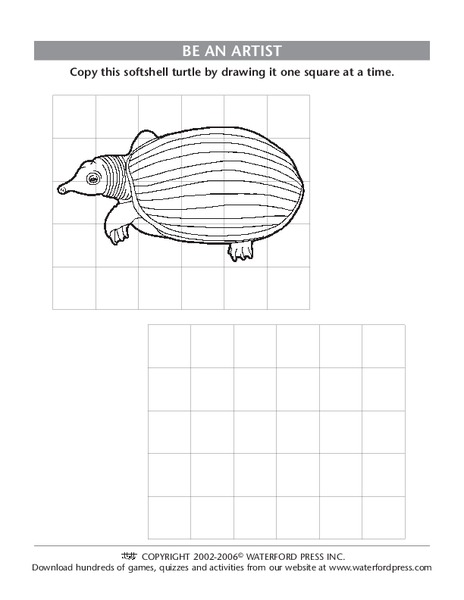 BE AN ARTIST

Copy this softshell turtle by drawing it one square at a time.

COPYRIGHT 2002-2006© WATERFORD PRESS INC.
Download hundreds of games, quizzes and activities from our website at www.waterfordpress.com